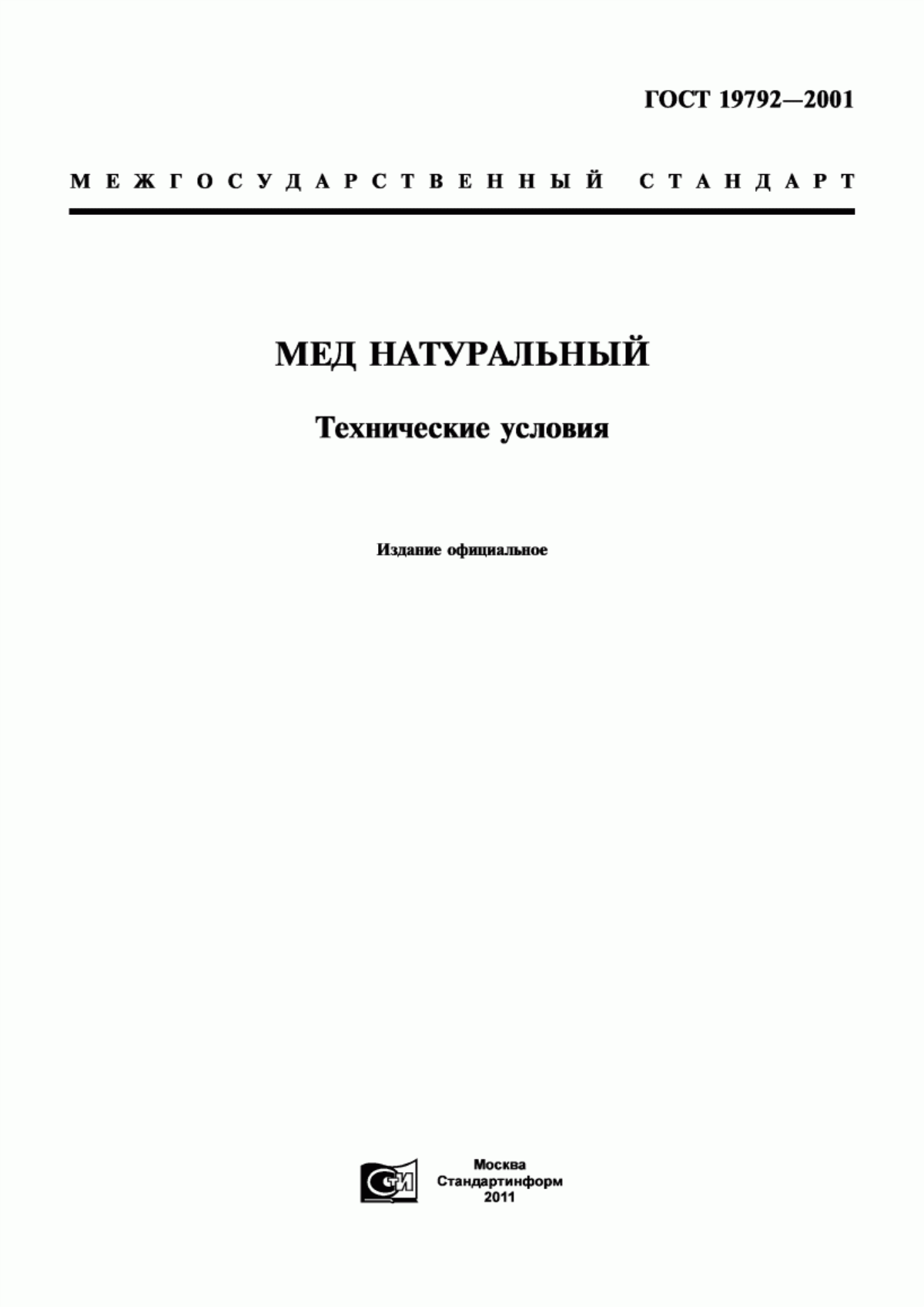 ГОСТ 19792—2001

МЕЖГОСУДАРСТВЕННЫЙ СТАНДАРТ

МЕД НАТУРАЛЬНЫЙ

Технические условия

Издание официальное

СТИ

Москва
Стандартинформ
2011